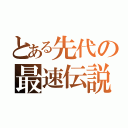 とある先代の
最速伝説